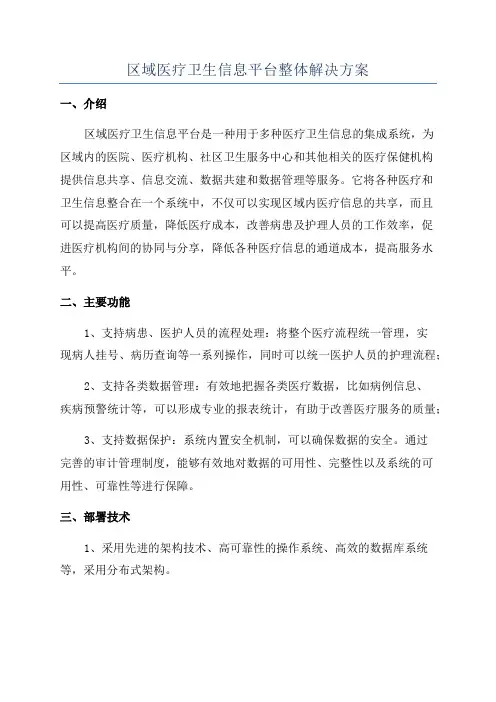 区域医疗卫生信息平台整体解决方案

一、介绍

区域医疗卫生信息平台是一种用于多种医疗卫生信息的集成系统，为区域内的医院、医疗机构、社区卫生服务中心和其他相关的医疗保健机构提供信息共享、信息交流、数据共建和数据管理等服务。它将各种医疗和卫生信息整合在一个系统中，不仅可以实现区域内医疗信息的共享，而且可以提高医疗质量，降低医疗成本，改善病患及护理人员的工作效率，促进医疗机构间的协同与分享，降低各种医疗信息的通道成本，提高服务水平。

二、主要功能

1、支持病患、医护人员的流程处理：将整个医疗流程统一管理，实现病人挂号、病历查询等一系列操作，同时可以统一医护人员的护理流程；

2、支持各类数据管理：有效地把握各类医疗数据，比如病例信息、疾病预警统计等，可以形成专业的报表统计，有助于改善医疗服务的质量；

3、支持数据保护：系统内置安全机制，可以确保数据的安全。通过完善的审计管理制度，能够有效地对数据的可用性、完整性以及系统的可用性、可靠性等进行保障。

三、部署技术

1、采用先进的架构技术、高可靠性的操作系统、高效的数据库系统等，采用分布式架构。